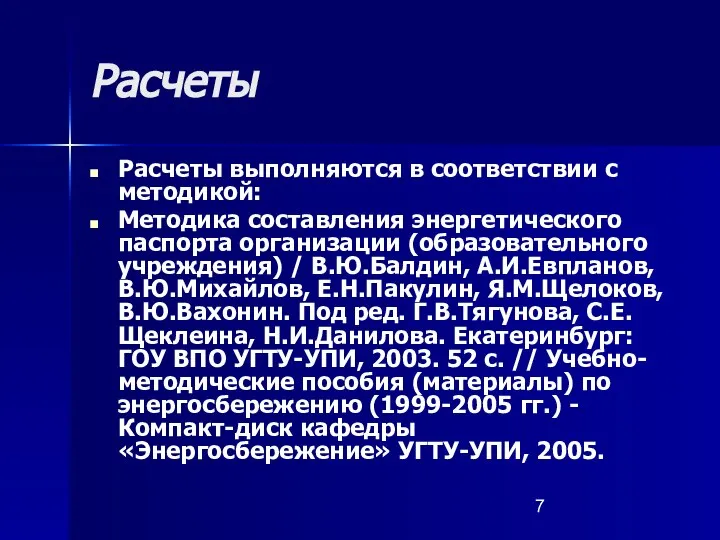 Расчеты

Расчеты выполняются в соответствии с методикой:

Методика составления энергетического паспорта организации (образовательного учреждения) / В.Ю.Балдин, А.И.Евпланов, В.Ю.Михайлов, Е.Н.Пакулин, Я.М.Щелоков, В.Ю.Вахонин. Под ред. Г.В.Тягунова, С.Е. Щеклеина, Н.И.Данилова. Екатеринбург: ГОУ ВПО УГТУ-УПИ, 2003. 52 с. // Учебно-методические пособия (материалы) по энергосбережению (1999-2005 гг.) - Компакт-диск кафедры «Энергосбережение» УГТУ-УПИ, 2005.

7